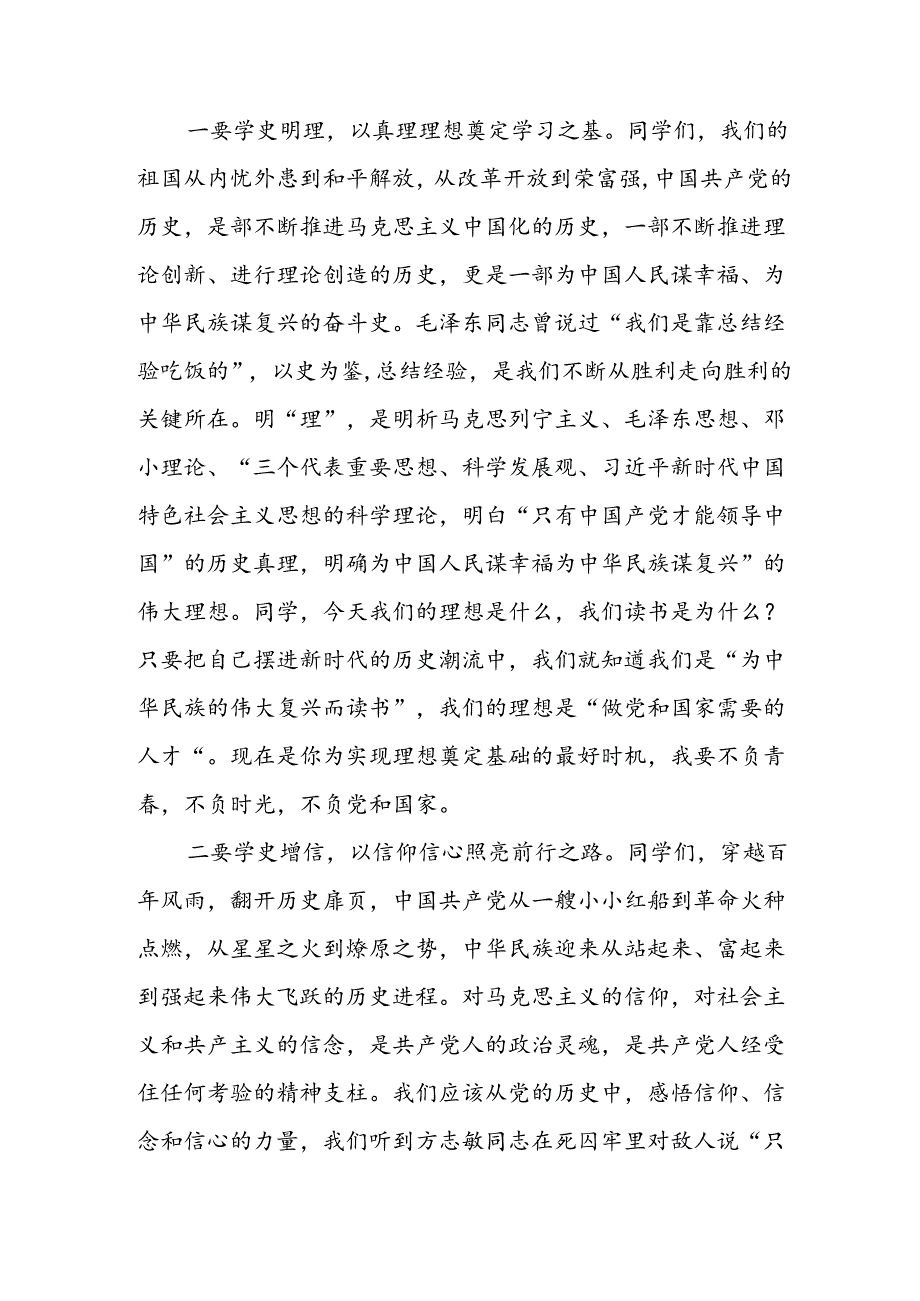 一要学史明理，以真理理想奠定学习之基。同学们，我们的祖国从内忧外患到和平解放，从改革开放到荣富强，中国共产党的历史，是部不断推进马克思主义中国化的历史，一部不断推进理论创新、进行理论创造的历史，更是一部为中国人民谋幸福、为中华民族谋复兴的奋斗史。毛泽东同志曾说过“我们是靠总结经验吃饭的”，以史为鉴，总结经验，是我们不断从胜利走向胜利的关键所在。明“理”，是明析马克思列宁主义、毛泽东思想、邓小理论、“三个代表重要思想、科学发展观、习近平新时代中国特色社会主义思想的科学理论，明白“只有中国产党才能领导中国”的历史真理，明确为中国人民谋幸福为中华民族谋复兴”的伟大理想。同学，今天我们的理想是什么，我们读书是为什么？只要把自己摆进新时代的历史潮流中，我们就知道我们是“为中华民族的伟大复兴而读书”，我们的理想是“做党和国家需要的人才“。现在是你为实现理想奠定基础的最好时机，我要不负青春，不负时光，不负党和国家。

二要学史增信，以信仰信心照亮前行之路。同学们，穿越百年风雨，翻开历史扉页，中国共产党从一艘小小红船到革命火种点燃，从星星之火到燎原之势，中华民族迎来从站起来、富起来到强起来伟大飞跃的历史进程。对马克思主义的信仰，对社会主义和共产主义的信念，是共产党人的政治灵魂，是共产党人经受住任何考验的精神支柱。我们应该从党的历史中，感悟信仰、信念和信心的力量，我们听到方志敏同志在死囚牢里对敌人说“只